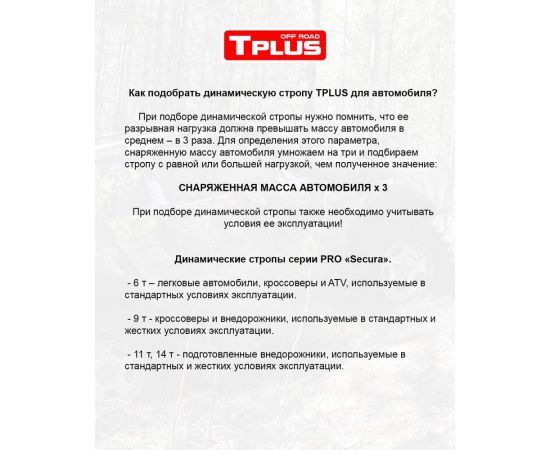 OFF ROAD
TPLUS

Как подобрать динамическую стропу TPLUS для автомобиля?

При подборе динамической стропы нужно помнить, что ее разрывная нагрузка должна превышать массу автомобиля в среднем – в 3 раза. Для определения этого параметра, снаряженную массу автомобиля умножаем на три и подбираем стропу с равной или большей нагрузкой, чем полученное значение:

СНАРЯЖЕННАЯ МАССА АВТОМОБИЛЯ х 3

При подборе динамической стропы также необходимо учитывать условия ее эксплуатации!

Динамические стропы серии PRO «Secura».

- 6 т – легковые автомобили, кроссоверы и ATV, используемые в стандартных условиях эксплуатации.

- 9 т - кроссоверы и внедорожники, используемые в стандартных и жестких условиях эксплуатации.

- 11 т, 14 т - подготовленные внедорожники, используемые в стандартных и жестких условиях эксплуатации.